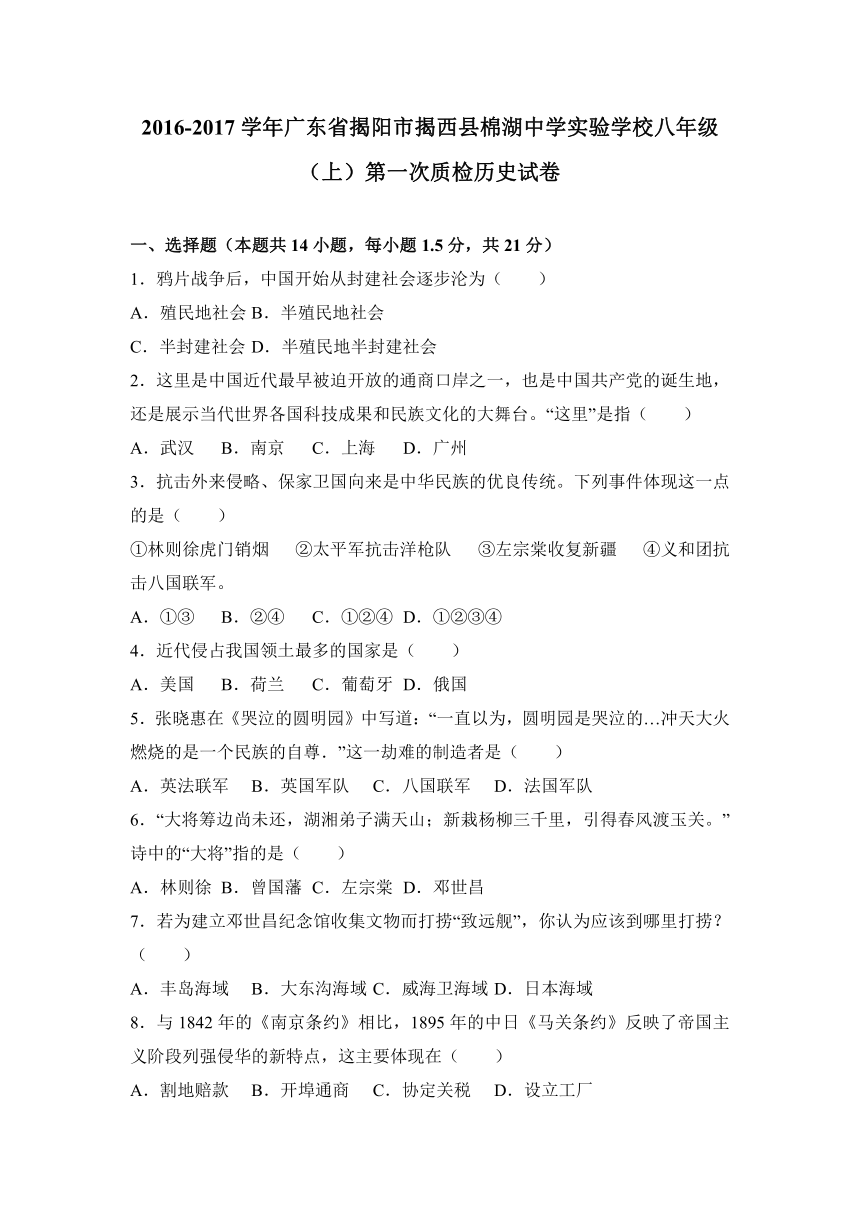 2016-2017 学年广东省揭阳市揭西县棉湖中学实验学校八年级（上）第一次质检历史试卷

一、选择题（本题共 14 小题，每小题 1.5 分，共 21 分）

1．鸦片战争后，中国开始从封建社会逐步沦为（　　）

A．殖民地社会 B．半殖民地社会

C．半封建社会 D．半殖民地半封建社会

2．这里是中国近代最早被迫开放的通商口岸之一，也是中国共产党的诞生地，还是展示当代世界各国科技成果和民族文化的大舞台。“这里”是指（　　）

A．武汉　B．南京　C．上海　D．广州

3．抗击外来侵略、保家卫国向来是中华民族的优良传统。下列事件体现这一点的是（　　）

①林则徐虎门销烟　②太平军抗击洋枪队　③左宗棠收复新疆　④义和团抗击八国联军。

A．①③　B．②④　C．①②④ D．①②③④

4．近代侵占我国领土最多的国家是（　　）

A．美国　B．荷兰　C．葡萄牙 D．俄国

5．张晓惠在《哭泣的圆明园》中写道：“一直以为，圆明园是哭泣的…冲天大火燃烧的是一个民族的自尊．”这一劫难的制造者是（　　）

A．英法联军　B．英国军队　C．八国联军　D．法国军队

6．“大将筹边尚未还，湖湘弟子满天山；新栽杨柳三千里，引得春风渡玉关。”诗中的“大将”指的是（　　）

A．林则徐 B．曾国藩 C．左宗棠 D．邓世昌

7．若为建立邓世昌纪念馆收集文物而打捞“致远舰”，你认为应该到哪里打捞？（　　）

A．丰岛海域　B．大东沟海域 C．威海卫海域 D．日本海域

8．与 1842 年的《南京条约》相比，1895 年的中日《马关条约》反映了帝国主义阶段列强侵华的新特点，这主要体现在（　　）

A．割地赔款　B．开埠通商　C．协定关税　D．设立工厂